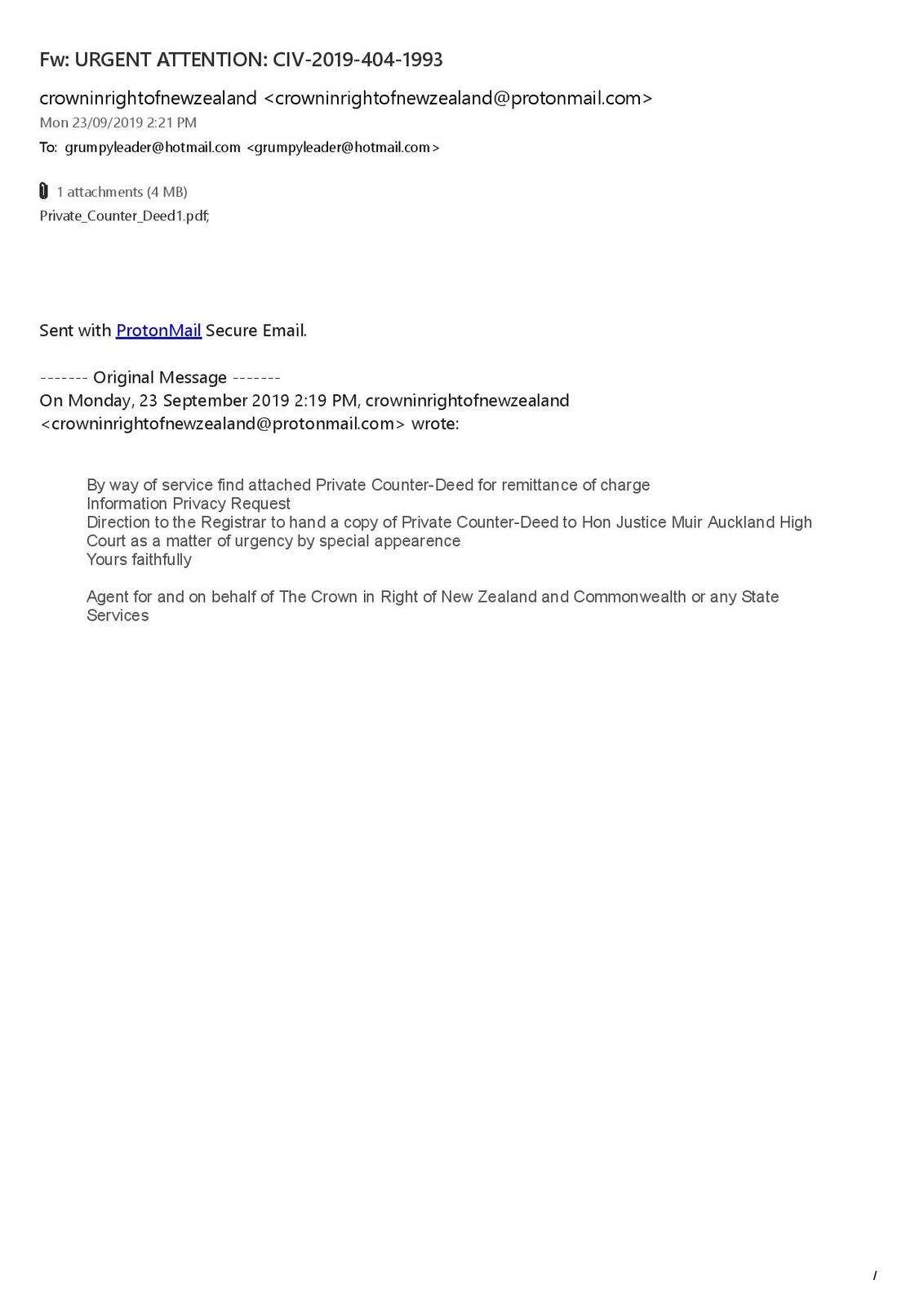 Fw: URGENT ATTENTION: CIV-2019-404-1993

crowninrightofnewzealand <crowninrightofnewzealand@protonmail.com>
Mon 23/09/2019 2:21 PM
To: grumpyleader@hotmail.com <grumpyleader@hotmail.com>

1 attachments (4 MB)
Private_Counter_Deed1.pdf;

Sent with ProtonMail Secure Email.

------- Original Message -------
On Monday, 23 September 2019 2:19 PM, crowninrightofnewzealand <crowninrightofnewzealand@protonmail.com> wrote:

By way of service find attached Private Counter-Deed for remittance of charge
Information Privacy Request
Direction to the Registrar to hand a copy of Private Counter-Deed to Hon Justice Muir Auckland High Court as a matter of urgency by special appearence
Yours faithfully

Agent for and on behalf of The Crown in Right of New Zealand and Commonwealth or any State Services

/